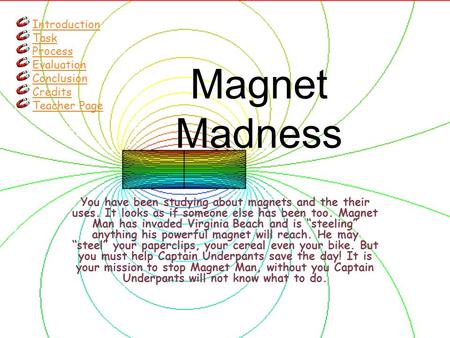 Introduction
Task
Process
Evaluation
Conclusion
Credits
Teacher Page

Magnet Madness

You have been studying about magnets and the their uses. It looks as if someone else has been too. Magnet Man has invaded Virginia Beach and is "steeling" anything his powerful magnet will reach. He may "steel" your paperclips, your cereal even your bike. But you must help Captain Underpants save the day! It is your mission to stop Magnet Man, without you Captain Underpants will not know what to do.